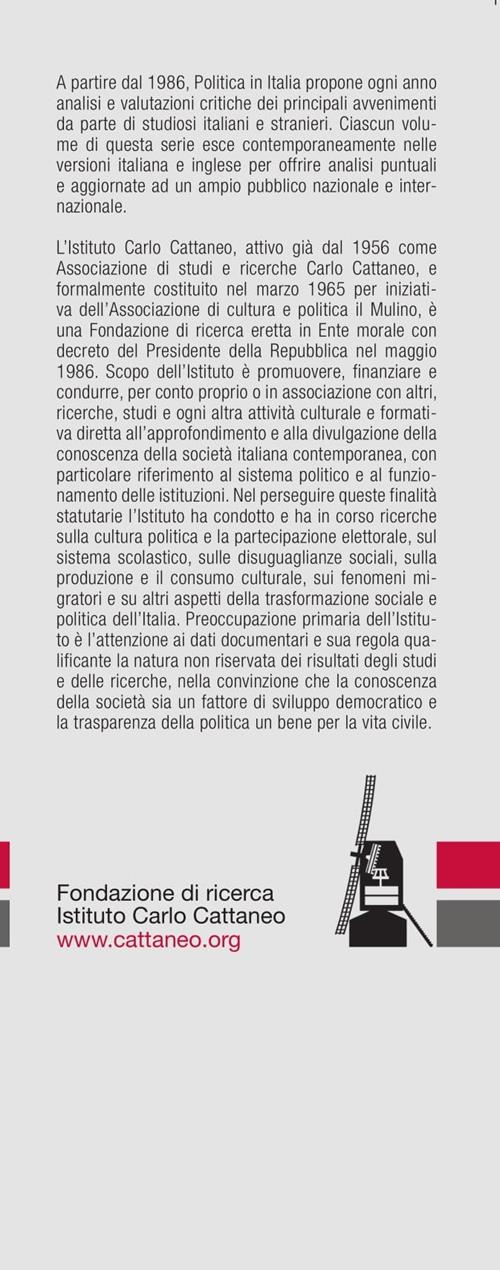 A partire dal 1986, Politica in Italia propone ogni anno analisi e valutazioni critiche dei principali avvenimenti da parte di studiosi italiani e stranieri. Ciascun volume di questa serie esce contemporaneamente nelle versioni italiana e inglese per offrire analisi puntuali e aggiornate ad un ampio pubblico nazionale e internazionale.

L'Istituto Carlo Cattaneo, attivo già dal 1956 come Associazione di studi e ricerche Carlo Cattaneo, e formalmente costituito nel marzo 1965 per iniziativa dell'Associazione di cultura e politica il Mulino, è una Fondazione di ricerca eretta in Ente morale con decreto del Presidente della Repubblica nel maggio 1986. Scopo dell'Istituto è promuovere, finanziare e condurre, per conto proprio o in associazione con altri, ricerche, studi e ogni altra attività culturale e formativa diretta all'approfondimento e alla divulgazione della conoscenza della società italiana contemporanea, con particolare riferimento al sistema politico e al funzionamento delle istituzioni. Nel perseguire queste finalità statutarie l'Istituto ha condotto e ha in corso ricerche sulla cultura politica e la partecipazione elettorale, sul sistema scolastico, sulle disuguaglianze sociali, sulla produzione e il consumo culturale, sui fenomeni migratori e su altri aspetti della trasformazione sociale e politica dell'Italia. Preoccupazione primaria dell'Istituto è l'attenzione ai dati documentari e sua regola qualificante la natura non riservata dei risultati degli studi e delle ricerche, nella convinzione che la conoscenza della società sia un fattore di sviluppo democratico e la trasparenza della politica un bene per la vita civile.

Fondazione di ricerca
Istituto Carlo Cattaneo
www.cattaneo.org